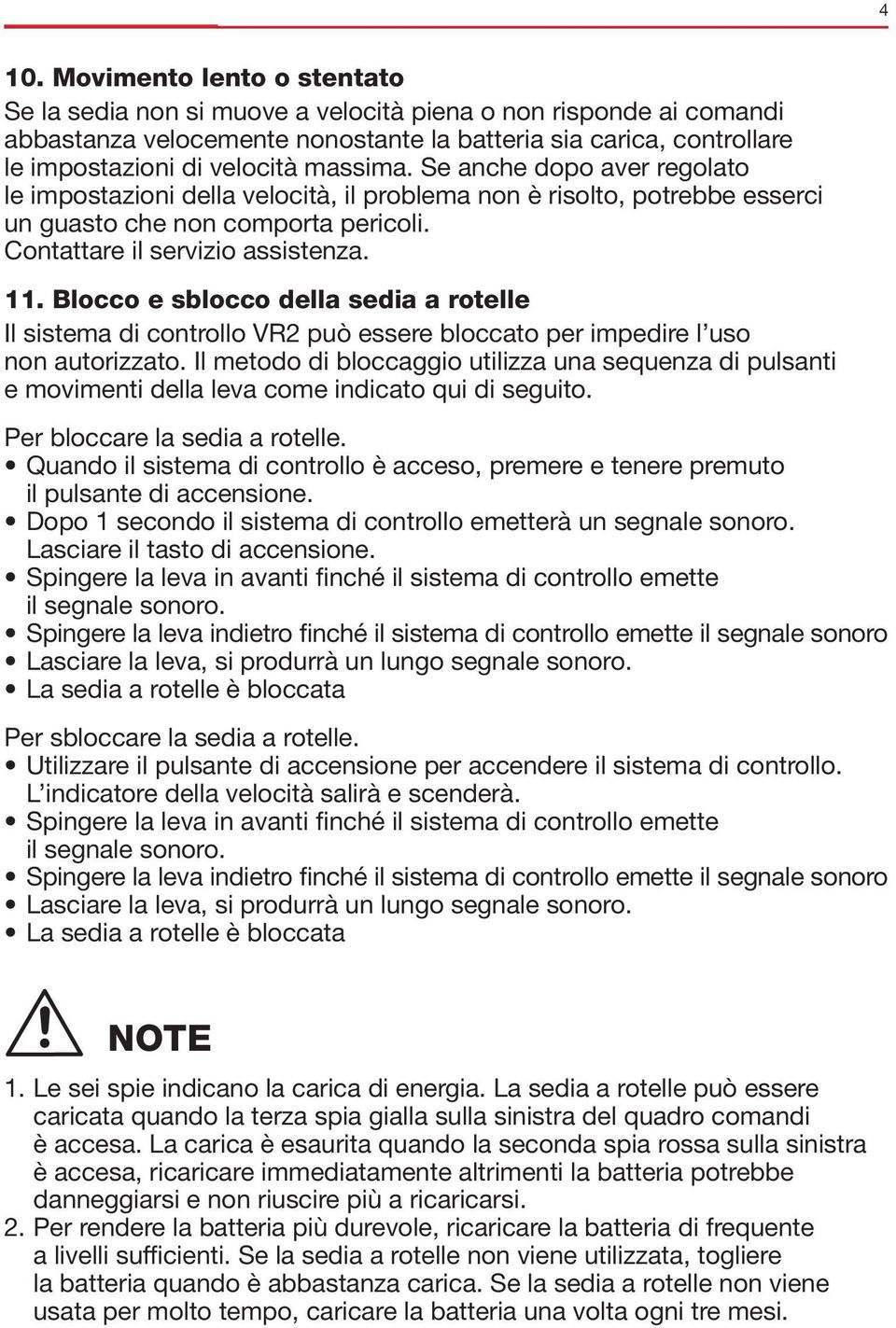 4

10. Movimento lento o stentato
Se la sedia non si muove a velocità piena o non risponde ai comandi abbastanza velocemente nonostante la batteria sia carica, controllare le impostazioni di velocità massima. Se anche dopo aver regolato le impostazioni della velocità, il problema non è risolto, potrebbe esserci un guasto che non comporta pericoli. Contattare il servizio assistenza.

11. Blocco e sblocco della sedia a rotelle
Il sistema di controllo VR2 può essere bloccato per impedire l'uso non autorizzato. Il metodo di bloccaggio utilizza una sequenza di pulsanti e movimenti della leva come indicato qui di seguito.

Per bloccare la sedia a rotelle.
• Quando il sistema di controllo è acceso, premere e tenere premuto il pulsante di accensione.
• Dopo 1 secondo il sistema di controllo emetterà un segnale sonoro. Lasciare il tasto di accensione.
• Spingere la leva in avanti finché il sistema di controllo emette il segnale sonoro.
• Spingere la leva indietro finché il sistema di controllo emette il segnale sonoro
• Lasciare la leva, si produrrà un lungo segnale sonoro.
• La sedia a rotelle è bloccata

Per sbloccare la sedia a rotelle.
• Utilizzare il pulsante di accensione per accendere il sistema di controllo. L'indicatore della velocità salirà e scenderà.
• Spingere la leva in avanti finché il sistema di controllo emette il segnale sonoro.
• Spingere la leva indietro finché il sistema di controllo emette il segnale sonoro
• Lasciare la leva, si produrrà un lungo segnale sonoro.
• La sedia a rotelle è bloccata

NOTE
1. Le sei spie indicano la carica di energia. La sedia a rotelle può essere caricata quando la terza spia gialla sulla sinistra del quadro comandi è accesa. La carica è esaurita quando la seconda spia rossa sulla sinistra è accesa, ricaricare immediatamente altrimenti la batteria potrebbe danneggiarsi e non riuscire più a ricaricarsi.
2. Per rendere la batteria più durevole, ricaricare la batteria di frequente a livelli sufficienti. Se la sedia a rotelle non viene utilizzata, togliere la batteria quando è abbastanza carica. Se la sedia a rotelle non viene usata per molto tempo, caricare la batteria una volta ogni tre mesi.